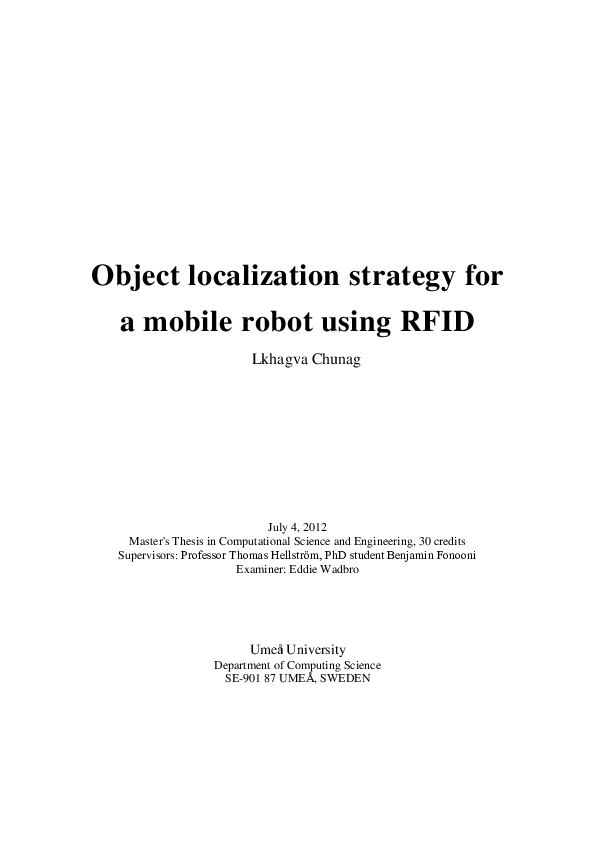 Object localization strategy for a mobile robot using RFID

Lkhagva Chunag

July 4, 2012
Master's Thesis in Computational Science and Engineering, 30 credits
Supervisors: Professor Thomas Hellström, PhD student Benjamin Fonooni
Examiner: Eddie Wadbro

Umeå University
Department of Computing Science
SE-901 87 UMEÅ, SWEDEN